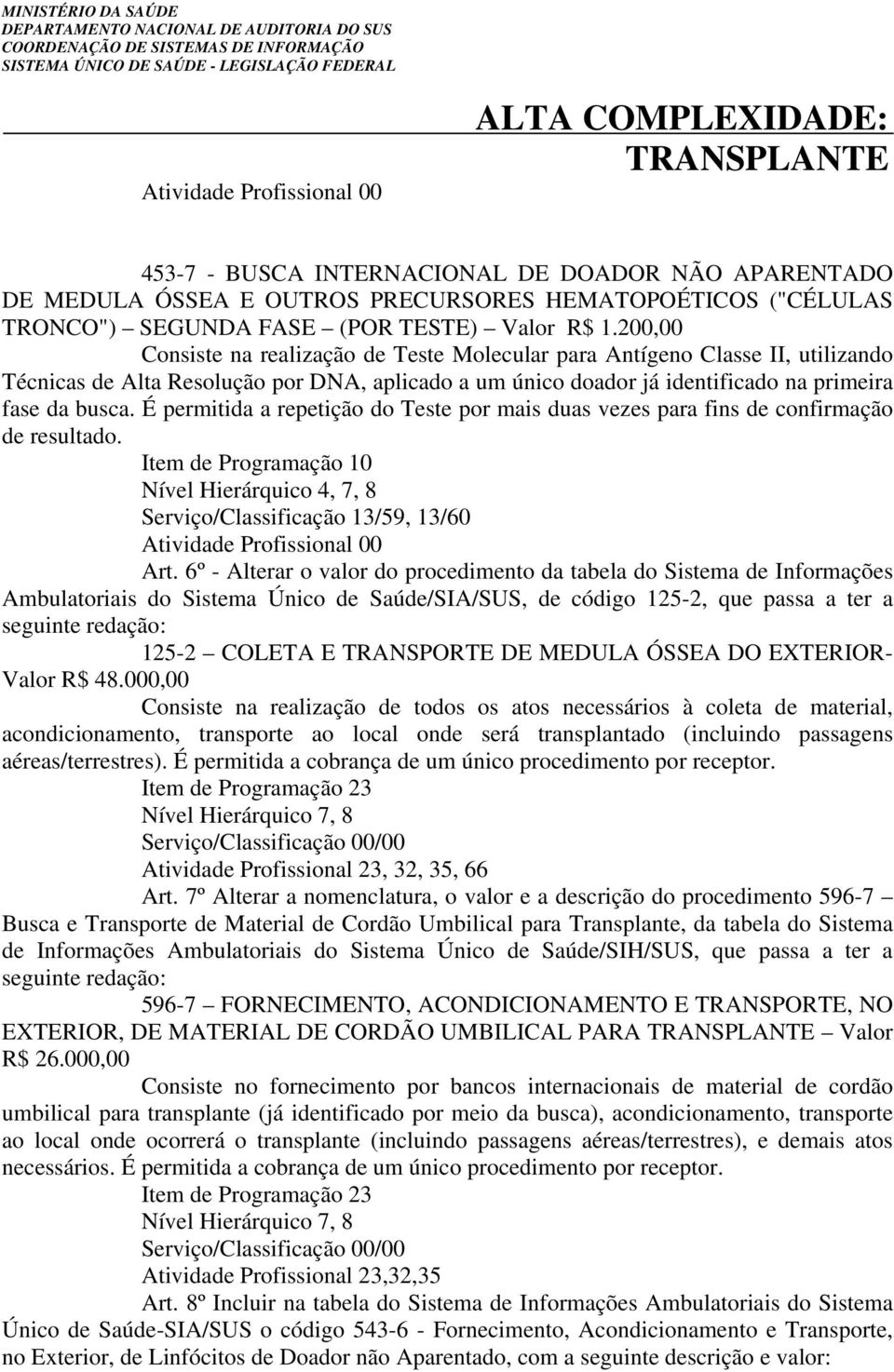 MINISTÉRIO DA SAÚDE
DEPARTAMENTO NACIONAL DE AUDITORIA DO SUS
COORDENAÇÃO DE SISTEMAS DE INFORMAÇÃO
SISTEMA ÚNICO DE SAÚDE - LEGISLAÇÃO FEDERAL

ALTA COMPLEXIDADE: TRANSPLANTE

Atividade Profissional 00

453-7 - BUSCA INTERNACIONAL DE DOADOR NÃO APARENTADO DE MEDULA ÓSSEA E OUTROS PRECURSORES HEMATOPOÉTICOS ("CÉLULAS TRONCO") – SEGUNDA FASE – (POR TESTE) – Valor R$ 1.200,00

Consiste na realização de Teste Molecular para Antígeno Classe II, utilizando Técnicas de Alta Resolução por DNA, aplicado a um único doador já identificado na primeira fase da busca. É permitida a repetição do Teste por mais duas vezes para fins de confirmação de resultado.

Item de Programação 10
Nível Hierárquico 4, 7, 8
Serviço/Classificação 13/59, 13/60
Atividade Profissional 00

Art. 6º - Alterar o valor do procedimento da tabela do Sistema de Informações Ambulatoriais do Sistema Único de Saúde/SIA/SUS, de código 125-2, que passa a ter a seguinte redação:

125-2 – COLETA E TRANSPORTE DE MEDULA ÓSSEA DO EXTERIOR- Valor R$ 48.000,00

Consiste na realização de todos os atos necessários à coleta de material, acondicionamento, transporte ao local onde será transplantado (incluindo passagens aéreas/terrestres). É permitida a cobrança de um único procedimento por receptor.

Item de Programação 23
Nível Hierárquico 7, 8
Serviço/Classificação 00/00
Atividade Profissional 23, 32, 35, 66

Art. 7º Alterar a nomenclatura, o valor e a descrição do procedimento 596-7 – Busca e Transporte de Material de Cordão Umbilical para Transplante, da tabela do Sistema de Informações Ambulatoriais do Sistema Único de Saúde/SIH/SUS, que passa a ter a seguinte redação:

596-7 – FORNECIMENTO, ACONDICIONAMENTO E TRANSPORTE, NO EXTERIOR, DE MATERIAL DE CORDÃO UMBILICAL PARA TRANSPLANTE – Valor R$ 26.000,00

Consiste no fornecimento por bancos internacionais de material de cordão umbilical para transplante (já identificado por meio da busca), acondicionamento, transporte ao local onde ocorrerá o transplante (incluindo passagens aéreas/terrestres), e demais atos necessários. É permitida a cobrança de um único procedimento por receptor.

Item de Programação 23
Nível Hierárquico 7, 8
Serviço/Classificação 00/00
Atividade Profissional 23,32,35

Art. 8º Incluir na tabela do Sistema de Informações Ambulatoriais do Sistema Único de Saúde-SIA/SUS o código 543-6 - Fornecimento, Acondicionamento e Transporte, no Exterior, de Linfócitos de Doador não Aparentado, com a seguinte descrição e valor: